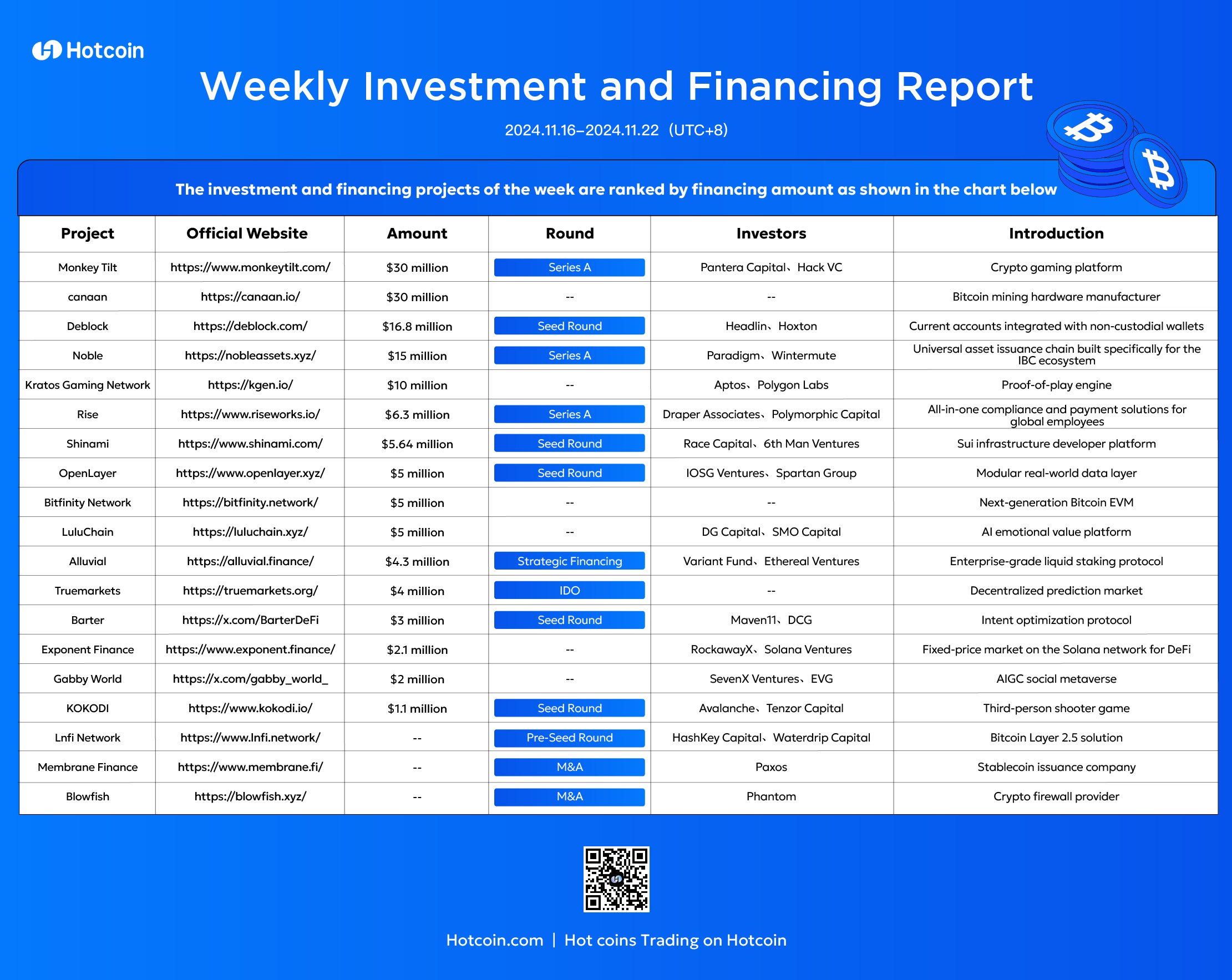 Hotcoin

Weekly Investment and Financing Report

2024.11.16–2024.11.22 (UTC+8)

The investment and financing projects of the week are ranked by financing amount as shown in the chart below

| Project | Official Website | Amount | Round | Investors | Introduction |
|---|---|---|---|---|---|
| Monkey Tilt | https://www.monkeytilt.com/ | $30 million | Series A | Pantera Capital、Hack VC | Crypto gaming platform |
| canaan | https://canaan.io/ | $30 million | -- | -- | Bitcoin mining hardware manufacturer |
| Deblock | https://deblock.com/ | $16.8 million | Seed Round | Headlin、Hoxton | Current accounts integrated with non-custodial wallets |
| Noble | https://nobleassets.xyz/ | $15 million | Series A | Paradigm、Wintermute | Universal asset issuance chain built specifically for the IBC ecosystem |
| Kratos Gaming Network | https://kgen.io/ | $10 million | -- | Aptos、Polygon Labs | Proof-of-play engine |
| Rise | https://www.riseworks.io/ | $6.3 million | Series A | Draper Associates、Polymorphic Capital | All-in-one compliance and payment solutions for global employees |
| Shinami | https://www.shinami.com/ | $5.64 million | Seed Round | Race Capital、6th Man Ventures | Sui infrastructure developer platform |
| OpenLayer | https://www.openlayer.xyz/ | $5 million | Seed Round | IOSG Ventures、Spartan Group | Modular real-world data layer |
| Bitfinity Network | https://bitfinity.network/ | $5 million | -- | -- | Next-generation Bitcoin EVM |
| LuluChain | https://luluchain.xyz/ | $5 million | -- | DG Capital、SMO Capital | AI emotional value platform |
| Alluvial | https://alluvial.finance/ | $4.3 million | Strategic Financing | Variant Fund、Ethereal Ventures | Enterprise-grade liquid staking protocol |
| Truemarkets | https://truemarkets.org/ | $4 million | IDO | -- | Decentralized prediction market |
| Barter | https://x.com/BarterDeFi | $3 million | Seed Round | Maven11、DCG | Intent optimization protocol |
| Exponent Finance | https://www.exponent.finance/ | $2.1 million | -- | RockawayX、Solana Ventures | Fixed-price market on the Solana network for DeFi |
| Gabby World | https://x.com/gabby_world_ | $2 million | -- | SevenX Ventures、EVG | AIGC social metaverse |
| KOKODI | https://www.kokodi.io/ | $1.1 million | Seed Round | Avalanche、Tenzor Capital | Third-person shooter game |
| Lnfi Network | https://www.lnfi.network/ | -- | Pre-Seed Round | HashKey Capital、Waterdrip Capital | Bitcoin Layer 2.5 solution |
| Membrane Finance | https://www.membrane.fi/ | -- | M&A | Paxos | Stablecoin issuance company |
| Blowfish | https://blowfish.xyz/ | -- | M&A | Phantom | Crypto firewall provider |

Hotcoin.com | Hot coins Trading on Hotcoin